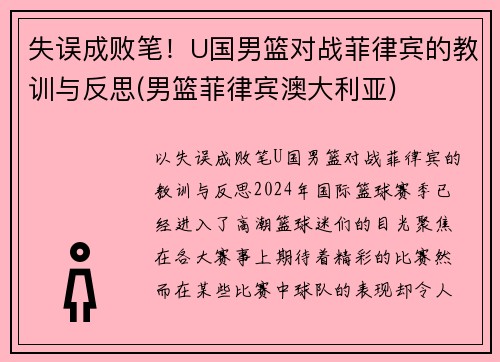 失误成败笔！U国男篮对战菲律宾的教训与反思(男篮菲律宾澳大利亚)

以失误成败笔U国男篮对战菲律宾的教训与反思2024年国际篮球赛季已经进入了高潮篮球迷们的目光聚焦在各大赛事上期待着精彩的比赛然而在某些比赛中球队的表现却令人